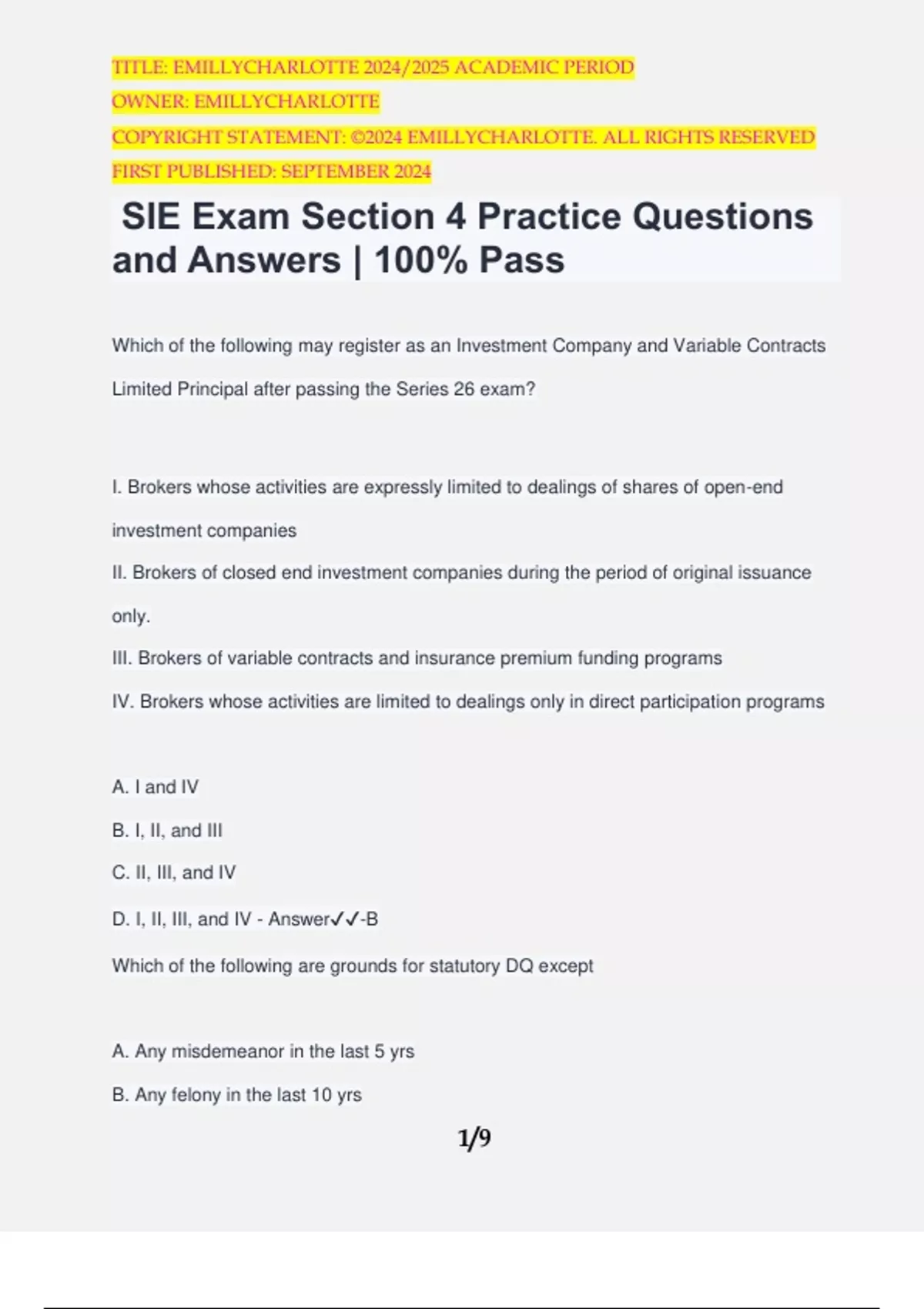 TITLE: EMILLYCHARLOTTE 2024/2025 ACADEMIC PERIOD
OWNER: EMILLYCHARLOTTE
COPYRIGHT STATEMENT: ©2024 EMILLYCHARLOTTE. ALL RIGHTS RESERVED
FIRST PUBLISHED: SEPTEMBER 2024

SIE Exam Section 4 Practice Questions and Answers | 100% Pass

Which of the following may register as an Investment Company and Variable Contracts Limited Principal after passing the Series 26 exam?

I. Brokers whose activities are expressly limited to dealings of shares of open-end investment companies
II. Brokers of closed end investment companies during the period of original issuance only.
III. Brokers of variable contracts and insurance premium funding programs
IV. Brokers whose activities are limited to dealings only in direct participation programs

A. I and IV
B. I, II, and III
C. II, III, and IV
D. I, II, III, and IV - Answer✓✓-B
Which of the following are grounds for statutory DQ except

A. Any misdemeanor in the last 5 yrs
B. Any felony in the last 10 yrs

1/9